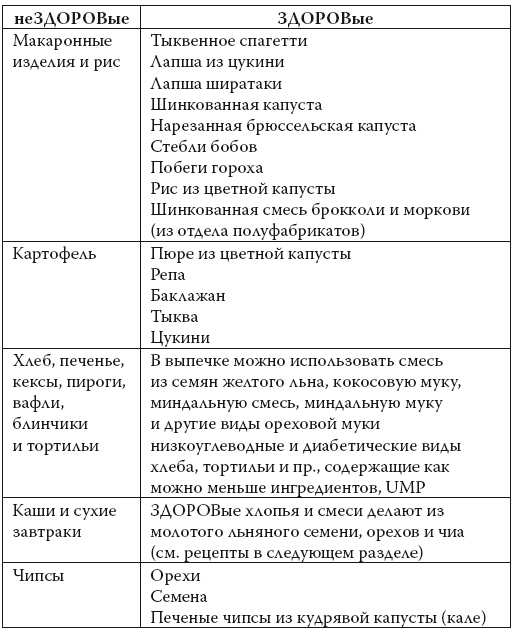 | неЗДОРОВые | ЗДОРОВые |
|---|---|
| Макаронные изделия и рис | Тыквенное спагетти<br>Лапша из цукини<br>Лапша ширатаки<br>Шинкованная капуста<br>Нарезанная брюссельская капуста<br>Стебли бобов<br>Побеги гороха<br>Рис из цветной капусты<br>Шинкованная смесь брокколи и моркови (из отдела полуфабрикатов) |
| Картофель | Пюре из цветной капусты<br>Репа<br>Баклажан<br>Тыква<br>Цукини |
| Хлеб, печенье, кексы, пироги, вафли, блинчики и тортильи | В выпечке можно использовать смесь из семян желтого льна, кокосовую муку, миндальную смесь, миндальную муку и другие виды ореховой муки низкоуглеводные и диабетические виды хлеба, тортильи и пр., содержащие как можно меньше ингредиентов, UMP |
| Каши и сухие завтраки | ЗДОРОВые хлопья и смеси делают из молотого льняного семени, орехов и чиа (см. рецепты в следующем разделе) |
| Чипсы | Орехи<br>Семена<br>Печеные чипсы из кудрявой капусты (кале) |